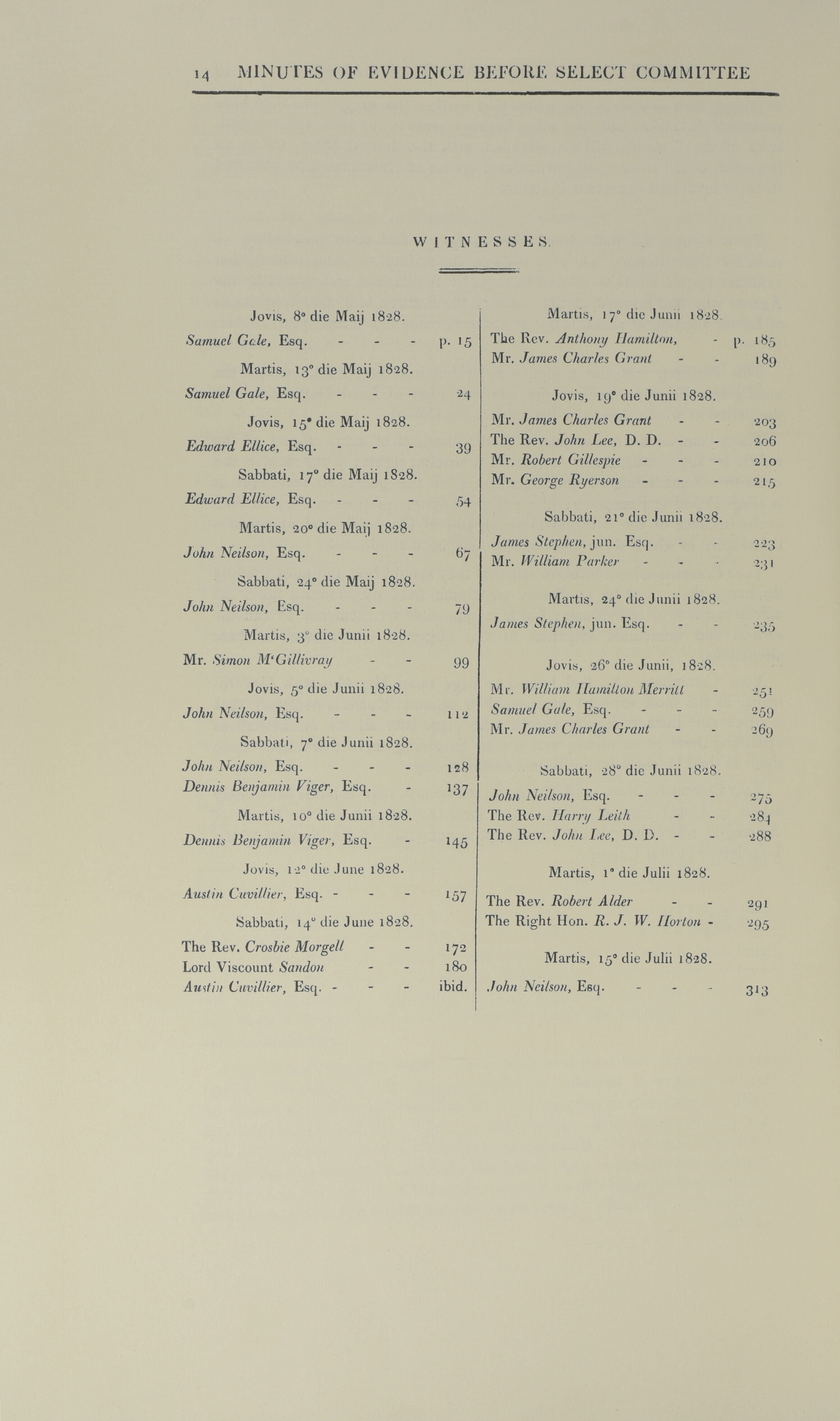 14 MINUTES OF EVIDENCE BEFORE SELECT COMMITTEE

WITNESSES.

Jovis, 8° die Maij 1828.

Samuel Gale, Esq. - - - p. 15

Martis, 13° die Maij 1828.

Samuel Gale, Esq. - - - 24

Jovis, 15° die Maij 1828.

Edward Ellice, Esq. - - - 39

Sabbati, 17° die Maij 1828.

Edward Ellice, Esq. - - - 54

Martis, 20° die Maij 1828.

John Neilson, Esq. - - - 67

Sabbati, 24° die Maij 1828.

John Neilson, Esq. - - - 79

Martis, 3° die Junii 1828.

Mr. Simon M'Gillivray - - 99

Jovis, 5° die Junii 1828.

John Neilson, Esq. - - - 112

Sabbati, 7° die Junii 1828.

John Neilson, Esq. - - - 128
Dennis Benjamin Viger, Esq. - 137

Martis, 10° die Junii 1828.

Dennis Benjamin Viger, Esq. - 145

Jovis, 12° die June 1828.

Austin Cuvillier, Esq. - - - 157

Sabbati, 14° die June 1828.

The Rev. Crosbie Morgell - - 172
Lord Viscount Sandon - - 180
Austin Cuvillier, Esq. - - - ibid.

Martis, 17° die Junii 1828.

The Rev. Anthony Hamilton, - p. 185
Mr. James Charles Grant - - 189

Jovis, 19° die Junii 1828.

Mr. James Charles Grant - - 203
The Rev. John Lee, D. D. - - 206
Mr. Robert Gillespie - - - 210
Mr. George Ryerson - - - 215

Sabbati, 21° die Junii 1828.

James Stephen, jun. Esq. - - 223
Mr. William Parker - - - 231

Martis, 24° die Junii 1828.

James Stephen, jun. Esq. - - 235

Jovis, 26° die Junii, 1828.

Mr. William Hamilton Merritt - 251
Samuel Gale, Esq. - - - 259
Mr. James Charles Grant - - 269

Sabbati, 28° die Junii 1828.

John Neilson, Esq. - - - 275
The Rev. Harry Leith - - 284
The Rev. John Lee, D. D. - - 288

Martis, 1° die Julii 1828.

The Rev. Robert Alder - - 291
The Right Hon. R. J. W. Horton - 295

Martis, 15° die Julii 1828.

John Neilson, Esq. - - - 313